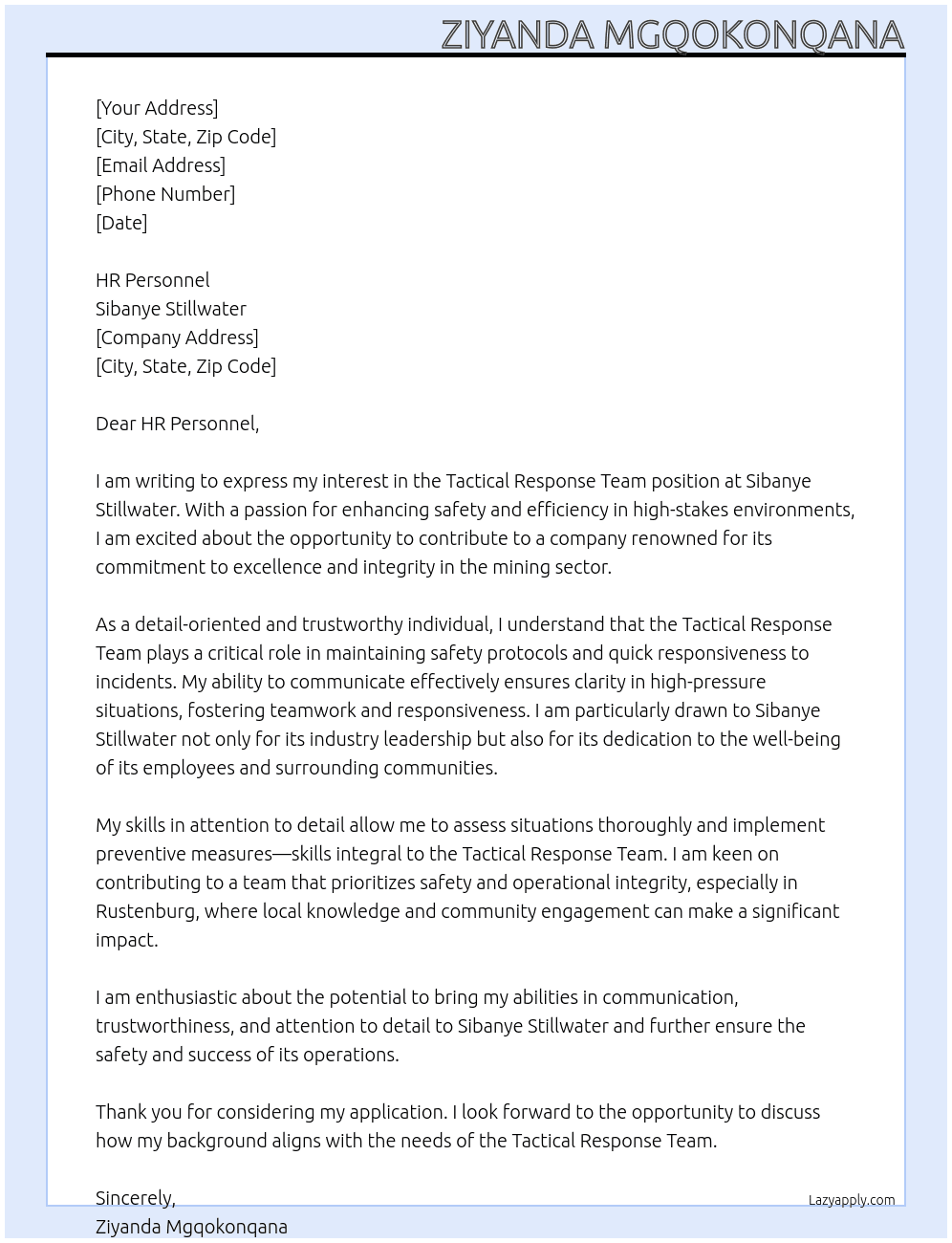 ZIYANDA MGQOKONQANA

[Your Address]
[City, State, Zip Code]
[Email Address]
[Phone Number]
[Date]

HR Personnel
Sibanye Stillwater
[Company Address]
[City, State, Zip Code]

Dear HR Personnel,

I am writing to express my interest in the Tactical Response Team position at Sibanye Stillwater. With a passion for enhancing safety and efficiency in high-stakes environments, I am excited about the opportunity to contribute to a company renowned for its commitment to excellence and integrity in the mining sector.

As a detail-oriented and trustworthy individual, I understand that the Tactical Response Team plays a critical role in maintaining safety protocols and quick responsiveness to incidents. My ability to communicate effectively ensures clarity in high-pressure situations, fostering teamwork and responsiveness. I am particularly drawn to Sibanye Stillwater not only for its industry leadership but also for its dedication to the well-being of its employees and surrounding communities.

My skills in attention to detail allow me to assess situations thoroughly and implement preventive measures—skills integral to the Tactical Response Team. I am keen on contributing to a team that prioritizes safety and operational integrity, especially in Rustenburg, where local knowledge and community engagement can make a significant impact.

I am enthusiastic about the potential to bring my abilities in communication, trustworthiness, and attention to detail to Sibanye Stillwater and further ensure the safety and success of its operations.

Thank you for considering my application. I look forward to the opportunity to discuss how my background aligns with the needs of the Tactical Response Team.

Sincerely,
Ziyanda Mgqokonqana

Lazyapply.com